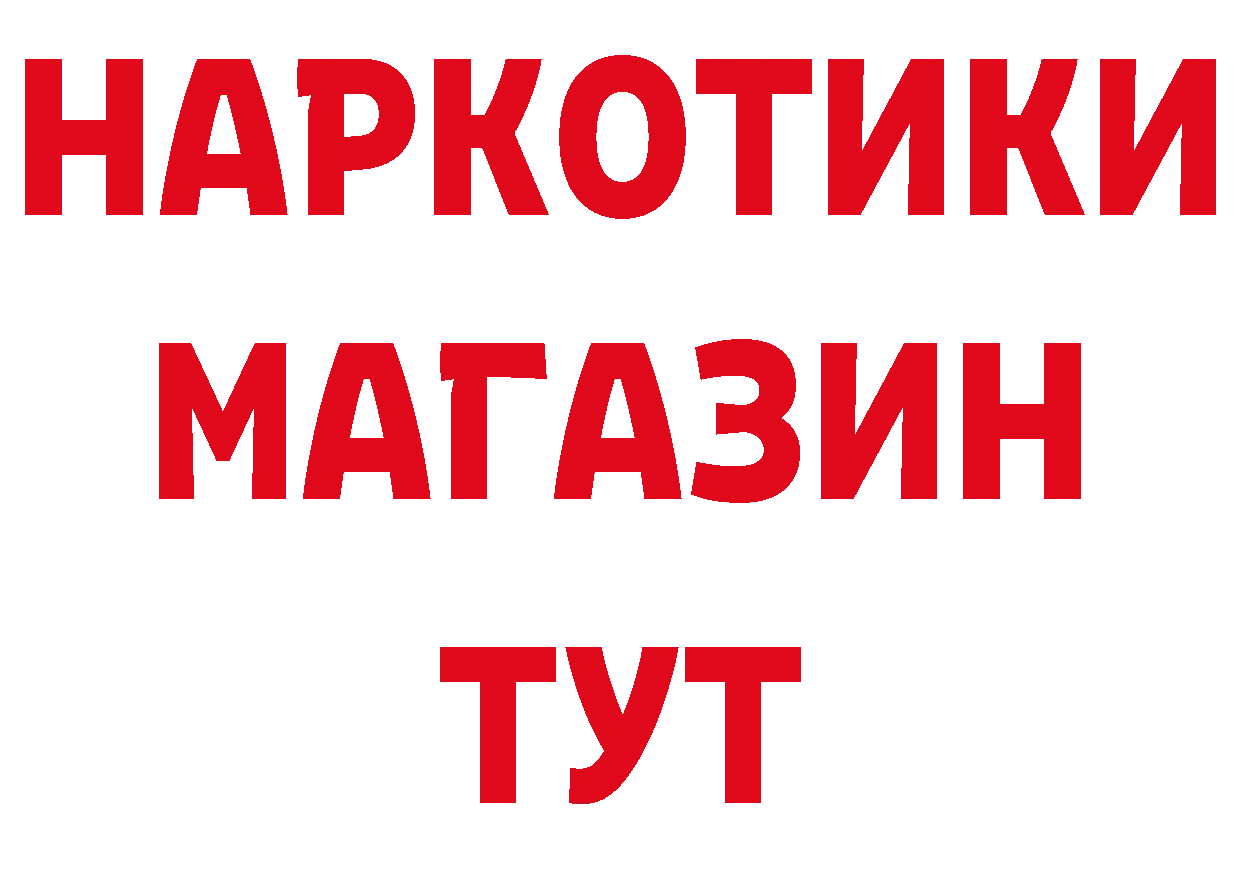 НАРКОТИКИ
МАГАЗИН
ТУТ